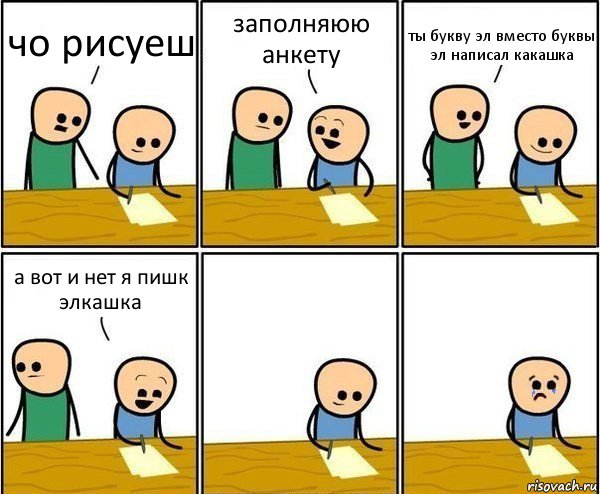 чо рисуеш

заполняюю анкету

ты букву эл вместо буквы эл написал какашка

а вот и нет я пишк элкашка

risovach.ru